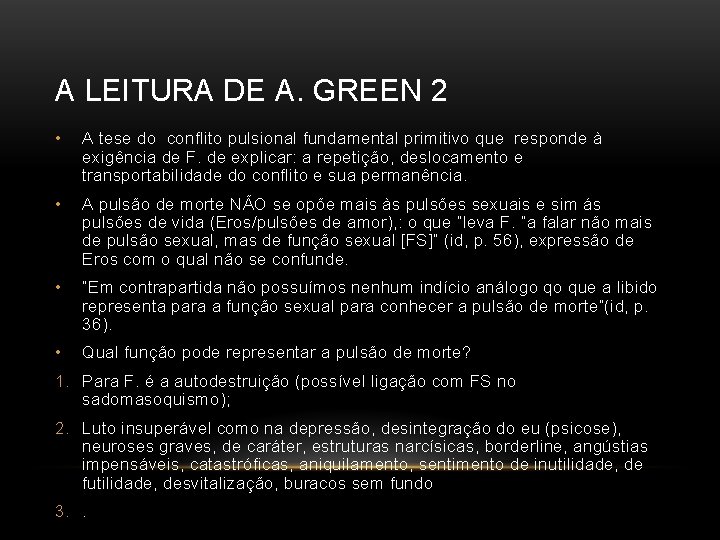 A LEITURA DE A. GREEN 2

• A tese do conflito pulsional fundamental primitivo que responde à exigência de F. de explicar: a repetição, deslocamento e transportabilidade do conflito e sua permanência.

• A pulsão de morte NÃO se opõe mais às pulsões sexuais e sim ás pulsões de vida (Eros/pulsões de amor),: o que "leva F. "a falar não mais de pulsão sexual, mas de função sexual [FS]" (id, p. 56), expressão de Eros com o qual não se confunde.

• "Em contrapartida não possuímos nenhum indício análogo qo que a libido representa para a função sexual para conhecer a pulsão de morte"(id, p. 36).

• Qual função pode representar a pulsão de morte?

1. Para F. é a autodestruição (possível ligação com FS no sadomasoquismo);

2. Luto insuperável como na depressão, desintegração do eu (psicose), neuroses graves, de caráter, estruturas narcísicas, borderline, angústias impensáveis, catastróficas, aniquilamento, sentimento de inutilidade, de futilidade, desvitalização, buracos sem fundo

3. .